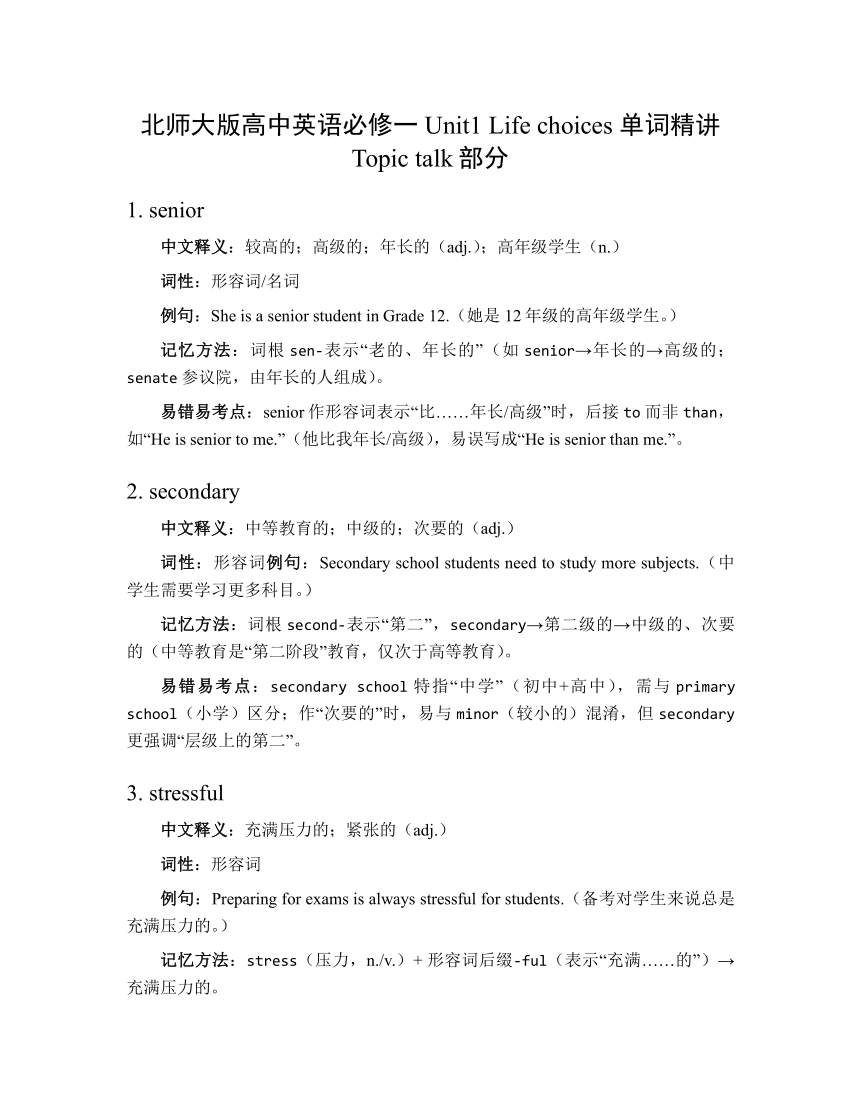 北师大版高中英语必修一 Unit1 Life choices 单词精讲 Topic talk 部分

1. senior

中文释义：较高的；高级的；年长的（adj.）；高年级学生（n.）

词性：形容词/名词

例句：She is a senior student in Grade 12.（她是 12 年级的高年级学生。）

记忆方法：词根 sen-表示“老的、年长的”（如 senior→年长的→高级的；senate 参议院，由年长的人组成）。

易错易考点：senior 作形容词表示“比……年长/高级”时，后接 to 而非 than，如“He is senior to me.”（他比我年长/高级），易误写成“He is senior than me.”。

2. secondary

中文释义：中等教育的；中级的；次要的（adj.）

词性：形容词例句：Secondary school students need to study more subjects.（中学生需要学习更多科目。）

记忆方法：词根 second-表示“第二”，secondary→第二级的→中级的、次要的（中等教育是“第二阶段”教育，仅次于高等教育）。

易错易考点：secondary school 特指“中学”（初中+高中），需与 primary school（小学）区分；作“次要的”时，易与 minor（较小的）混淆，但 secondary 更强调“层级上的第二”。

3. stressful

中文释义：充满压力的；紧张的（adj.）

词性：形容词

例句：Preparing for exams is always stressful for students.（备考对学生来说总是充满压力的。）

记忆方法：stress（压力，n./v.）+ 形容词后缀-ful（表示“充满……的”）→充满压力的。